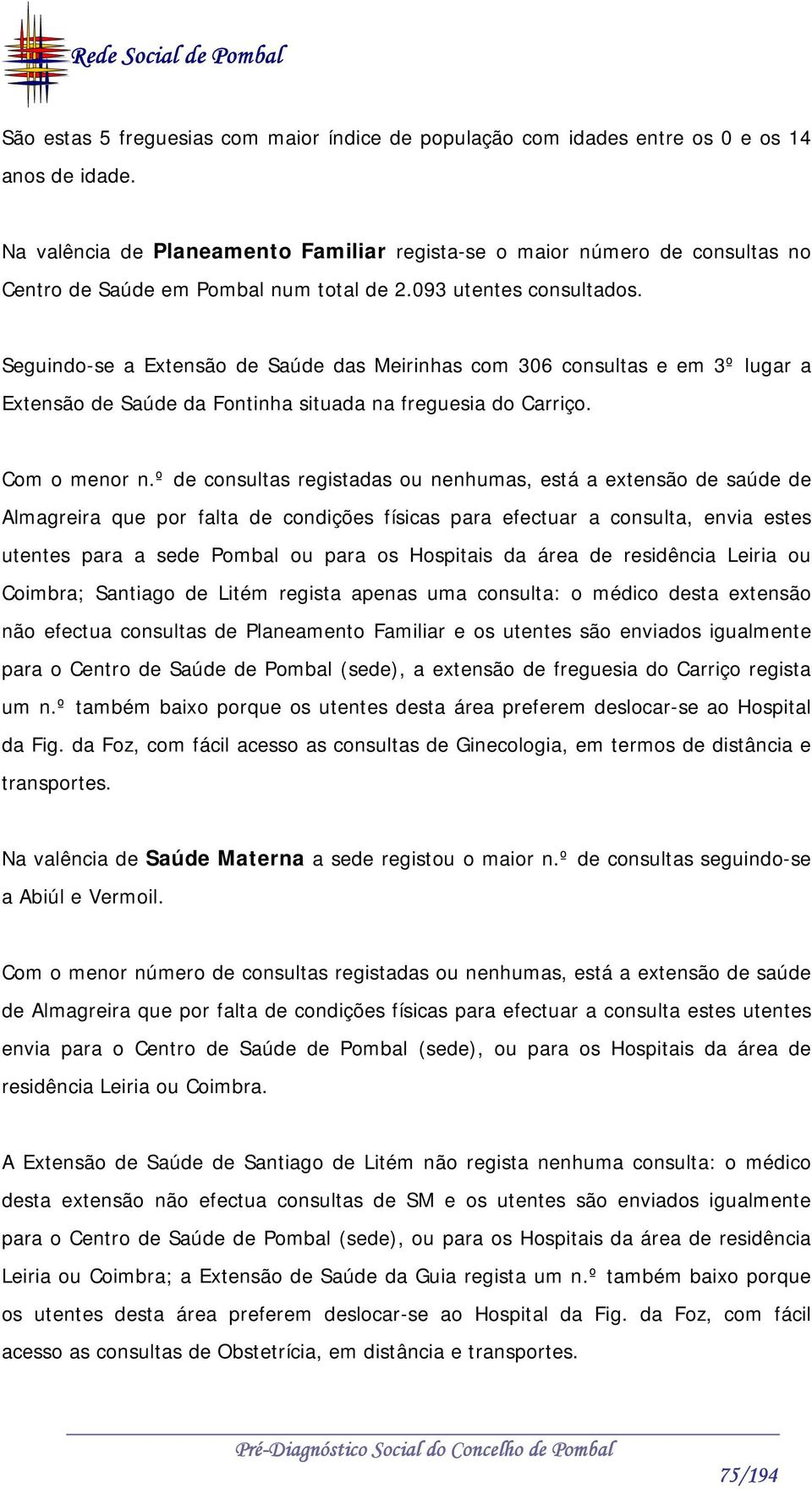 Rede Social de Pombal

São estas 5 freguesias com maior índice de população com idades entre os 0 e os 14 anos de idade.

Na valência de Planeamento Familiar regista-se o maior número de consultas no Centro de Saúde em Pombal num total de 2.093 utentes consultados.

Seguindo-se a Extensão de Saúde das Meirinhas com 306 consultas e em 3º lugar a Extensão de Saúde da Fontinha situada na freguesia do Carriço.

Com o menor n.º de consultas registadas ou nenhumas, está a extensão de saúde de Almagreira que por falta de condições físicas para efectuar a consulta, envia estes utentes para a sede Pombal ou para os Hospitais da área de residência Leiria ou Coimbra; Santiago de Litém regista apenas uma consulta: o médico desta extensão não efectua consultas de Planeamento Familiar e os utentes são enviados igualmente para o Centro de Saúde de Pombal (sede), a extensão de freguesia do Carriço regista um n.º também baixo porque os utentes desta área preferem deslocar-se ao Hospital da Fig. da Foz, com fácil acesso as consultas de Ginecologia, em termos de distância e transportes.

Na valência de Saúde Materna a sede registou o maior n.º de consultas seguindo-se a Abiúl e Vermoil.

Com o menor número de consultas registadas ou nenhumas, está a extensão de saúde de Almagreira que por falta de condições físicas para efectuar a consulta estes utentes envia para o Centro de Saúde de Pombal (sede), ou para os Hospitais da área de residência Leiria ou Coimbra.

A Extensão de Saúde de Santiago de Litém não regista nenhuma consulta: o médico desta extensão não efectua consultas de SM e os utentes são enviados igualmente para o Centro de Saúde de Pombal (sede), ou para os Hospitais da área de residência Leiria ou Coimbra; a Extensão de Saúde da Guia regista um n.º também baixo porque os utentes desta área preferem deslocar-se ao Hospital da Fig. da Foz, com fácil acesso as consultas de Obstetrícia, em distância e transportes.

Pré-Diagnóstico Social do Concelho de Pombal
75/194